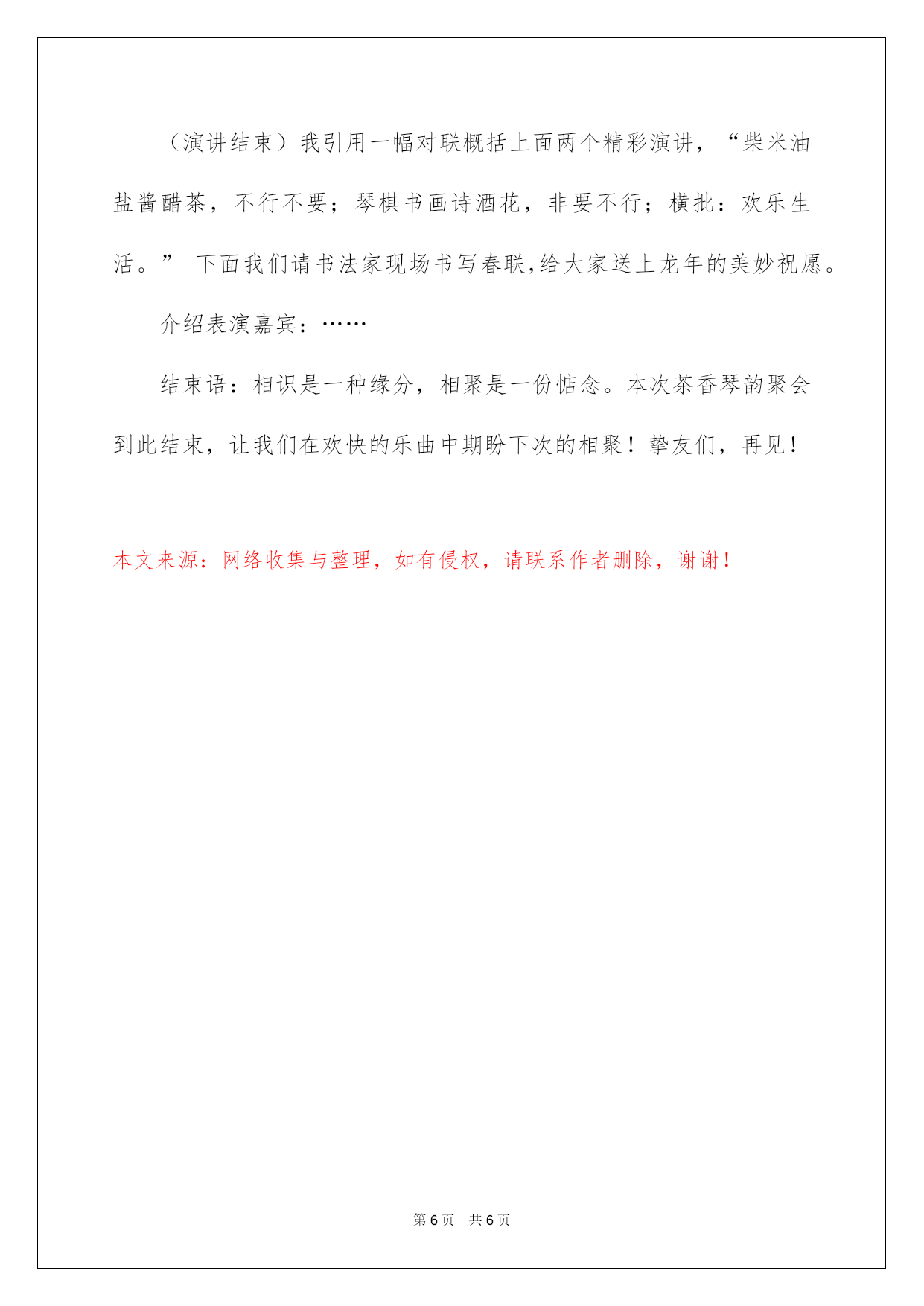 （演讲结束）我引用一幅对联概括上面两个精彩演讲，“柴米油盐酱醋茶，不行不要；琴棋书画诗酒花，非要不行；横批：欢乐生活。” 下面我们请书法家现场书写春联,给大家送上龙年的美妙祝愿。

介绍表演嘉宾：……

结束语：相识是一种缘分，相聚是一份惦念。本次茶香琴韵聚会到此结束，让我们在欢快的乐曲中期盼下次的相聚！挚友们，再见！

本文来源：网络收集与整理，如有侵权，请联系作者删除，谢谢！

第 6 页　共 6 页